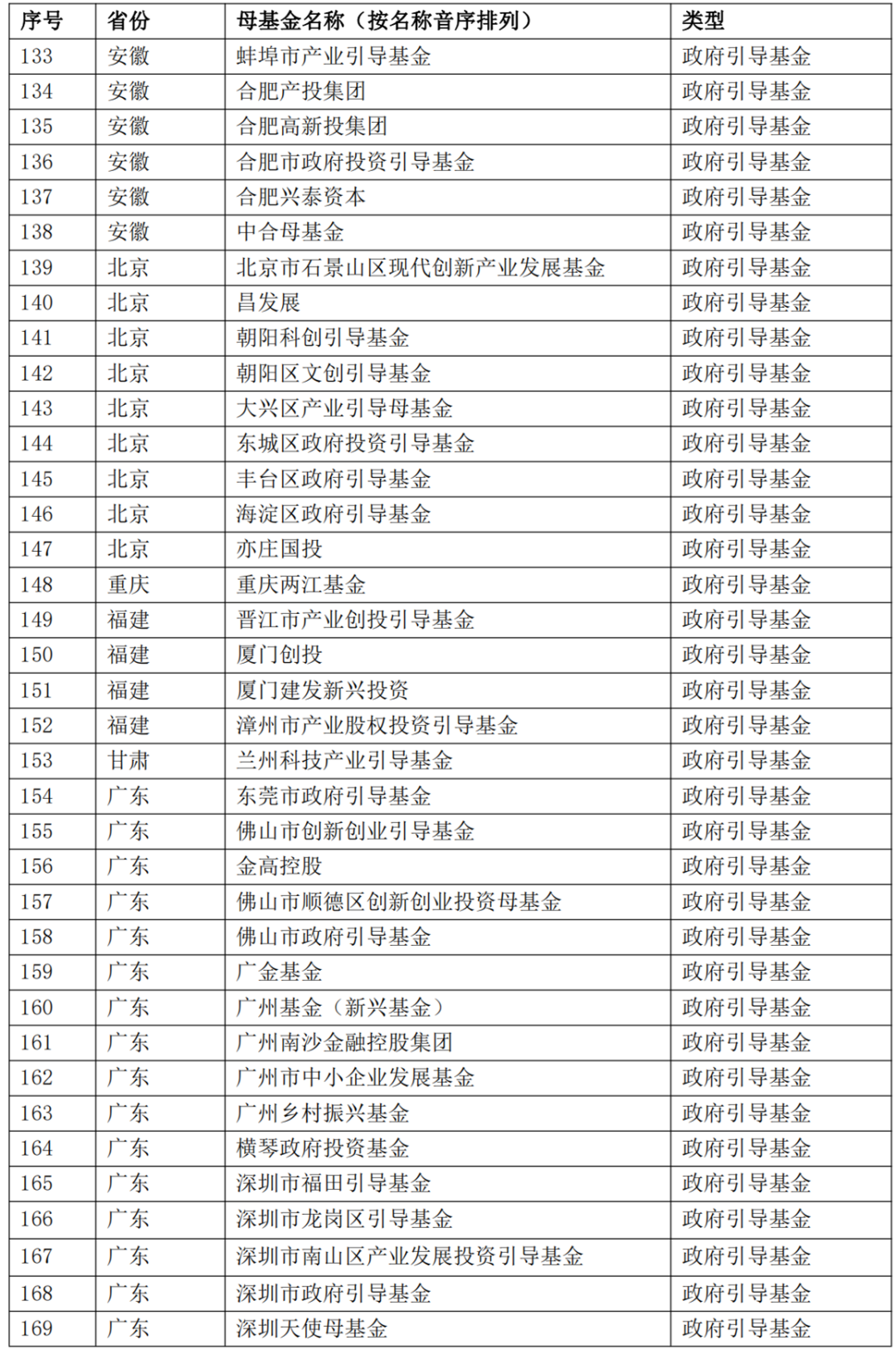 | 序号 | 省份 | 母基金名称（按名称音序排列） | 类型 |
|---|---|---|---|
| 133 | 安徽 | 蚌埠市产业引导基金 | 政府引导基金 |
| 134 | 安徽 | 合肥产投集团 | 政府引导基金 |
| 135 | 安徽 | 合肥高新投集团 | 政府引导基金 |
| 136 | 安徽 | 合肥市政府投资引导基金 | 政府引导基金 |
| 137 | 安徽 | 合肥兴泰资本 | 政府引导基金 |
| 138 | 安徽 | 中合母基金 | 政府引导基金 |
| 139 | 北京 | 北京市石景山区现代创新产业发展基金 | 政府引导基金 |
| 140 | 北京 | 昌发展 | 政府引导基金 |
| 141 | 北京 | 朝阳科创引导基金 | 政府引导基金 |
| 142 | 北京 | 朝阳区文创引导基金 | 政府引导基金 |
| 143 | 北京 | 大兴区产业引导母基金 | 政府引导基金 |
| 144 | 北京 | 东城区政府投资引导基金 | 政府引导基金 |
| 145 | 北京 | 丰台区政府引导基金 | 政府引导基金 |
| 146 | 北京 | 海淀区政府引导基金 | 政府引导基金 |
| 147 | 北京 | 亦庄国投 | 政府引导基金 |
| 148 | 重庆 | 重庆两江基金 | 政府引导基金 |
| 149 | 福建 | 晋江市产业创投引导基金 | 政府引导基金 |
| 150 | 福建 | 厦门创投 | 政府引导基金 |
| 151 | 福建 | 厦门建发新兴投资 | 政府引导基金 |
| 152 | 福建 | 漳州市产业股权投资引导基金 | 政府引导基金 |
| 153 | 甘肃 | 兰州科技产业引导基金 | 政府引导基金 |
| 154 | 广东 | 东莞市政府引导基金 | 政府引导基金 |
| 155 | 广东 | 佛山市创新创业引导基金 | 政府引导基金 |
| 156 | 广东 | 金高控股 | 政府引导基金 |
| 157 | 广东 | 佛山市顺德区创新创业投资母基金 | 政府引导基金 |
| 158 | 广东 | 佛山市政府引导基金 | 政府引导基金 |
| 159 | 广东 | 广金基金 | 政府引导基金 |
| 160 | 广东 | 广州基金（新兴基金） | 政府引导基金 |
| 161 | 广东 | 广州南沙金融控股集团 | 政府引导基金 |
| 162 | 广东 | 广州市中小企业发展基金 | 政府引导基金 |
| 163 | 广东 | 广州乡村振兴基金 | 政府引导基金 |
| 164 | 广东 | 横琴政府投资基金 | 政府引导基金 |
| 165 | 广东 | 深圳市福田引导基金 | 政府引导基金 |
| 166 | 广东 | 深圳市龙岗区引导基金 | 政府引导基金 |
| 167 | 广东 | 深圳市南山区产业发展投资引导基金 | 政府引导基金 |
| 168 | 广东 | 深圳市政府引导基金 | 政府引导基金 |
| 169 | 广东 | 深圳天使母基金 | 政府引导基金 |